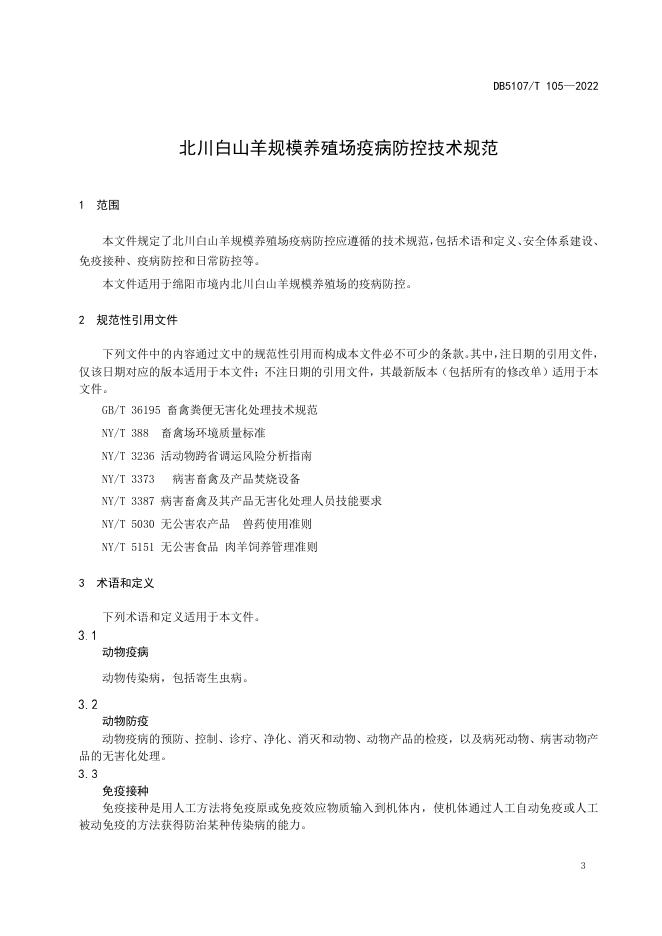 DB5107/T 105—2022

北川白山羊规模养殖场疫病防控技术规范

1 范围

本文件规定了北川白山羊规模养殖场疫病防控应遵循的技术规范，包括术语和定义、安全体系建设、免疫接种、疫病防控和日常防控等。

本文件适用于绵阳市境内北川白山羊规模养殖场的疫病防控。

2 规范性引用文件

下列文件中的内容通过文中的规范性引用而构成本文件必不可少的条款。其中，注日期的引用文件，仅该日期对应的版本适用于本文件；不注日期的引用文件，其最新版本（包括所有的修改单）适用于本文件。

GB/T 36195 畜禽粪便无害化处理技术规范

NY/T 388 畜禽场环境质量标准

NY/T 3236 活动物跨省调运风险分析指南

NY/T 3373 病害畜禽及产品焚烧设备

NY/T 3387 病害畜禽及其产品无害化处理人员技能要求

NY/T 5030 无公害农产品 兽药使用准则

NY/T 5151 无公害食品 肉羊饲养管理准则

3 术语和定义

下列术语和定义适用于本文件。

3.1
动物疫病

动物传染病，包括寄生虫病。

3.2
动物防疫

动物疫病的预防、控制、诊疗、净化、消灭和动物、动物产品的检疫，以及病死动物、病害动物产品的无害化处理。

3.3
免疫接种

免疫接种是用人工方法将免疫原或免疫效应物质输入到机体内，使机体通过人工自动免疫或人工被动免疫的方法获得防治某种传染病的能力。

3